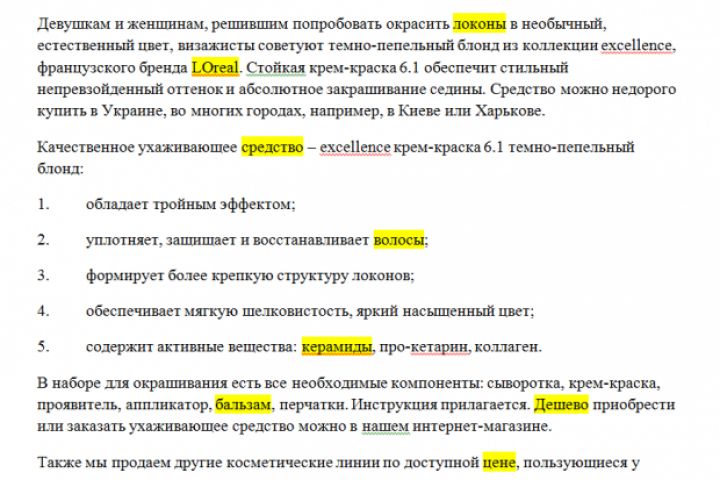 Девушкам и женщинам, решившим попробовать окрасить локоны в необычный, естественный цвет, визажисты советуют темно-пепельный блонд из коллекции excellence, французского бренда LOreal. Стойкая крем-краска 6.1 обеспечит стильный непревзойденный оттенок и абсолютное закрашивание седины. Средство можно недорого купить в Украине, во многих городах, например, в Киеве или Харькове.

Качественное ухаживающее средство – excellence крем-краска 6.1 темно-пепельный блонд:

1. обладает тройным эффектом;

2. уплотняет, защищает и восстанавливает волосы;

3. формирует более крепкую структуру локонов;

4. обеспечивает мягкую шелковистость, яркий насыщенный цвет;

5. содержит активные вещества: керамиды, про-кетарин, коллаген.

В наборе для окрашивания есть все необходимые компоненты: сыворотка, крем-краска, проявитель, аппликатор, бальзам, перчатки. Инструкция прилагается. Дешево приобрести или заказать ухаживающее средство можно в нашем интернет-магазине.

Также мы продаем другие косметические линии по доступной цене, пользующиеся у